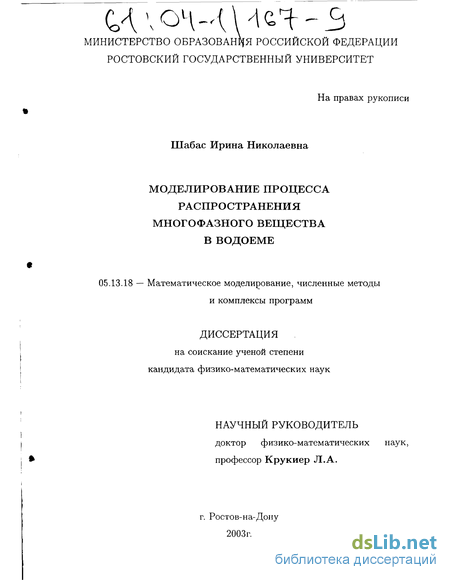 61:04-1/167-9

МИНИСТЕРСТВО ОБРАЗОВАНИЯ РОССИЙСКОЙ ФЕДЕРАЦИИ
РОСТОВСКИЙ ГОСУДАРСТВЕННЫЙ УНИВЕРСИТЕТ

На правах рукописи

Шабас Ирина Николаевна

МОДЕЛИРОВАНИЕ ПРОЦЕССА
РАСПРОСТРАНЕНИЯ
МНОГОФАЗНОГО ВЕЩЕСТВА
В ВОДОЕМЕ

05.13.18 — Математическое моделирование, численные методы и комплексы программ

ДИССЕРТАЦИЯ
на соискание ученой степени
кандидата физико-математических наук

НАУЧНЫЙ РУКОВОДИТЕЛЬ
доктор физико-математических наук,
профессор Крукиер Л.А.

г. Ростов-на-Дону
2003г.

dsLib.net
библиотека диссертаций